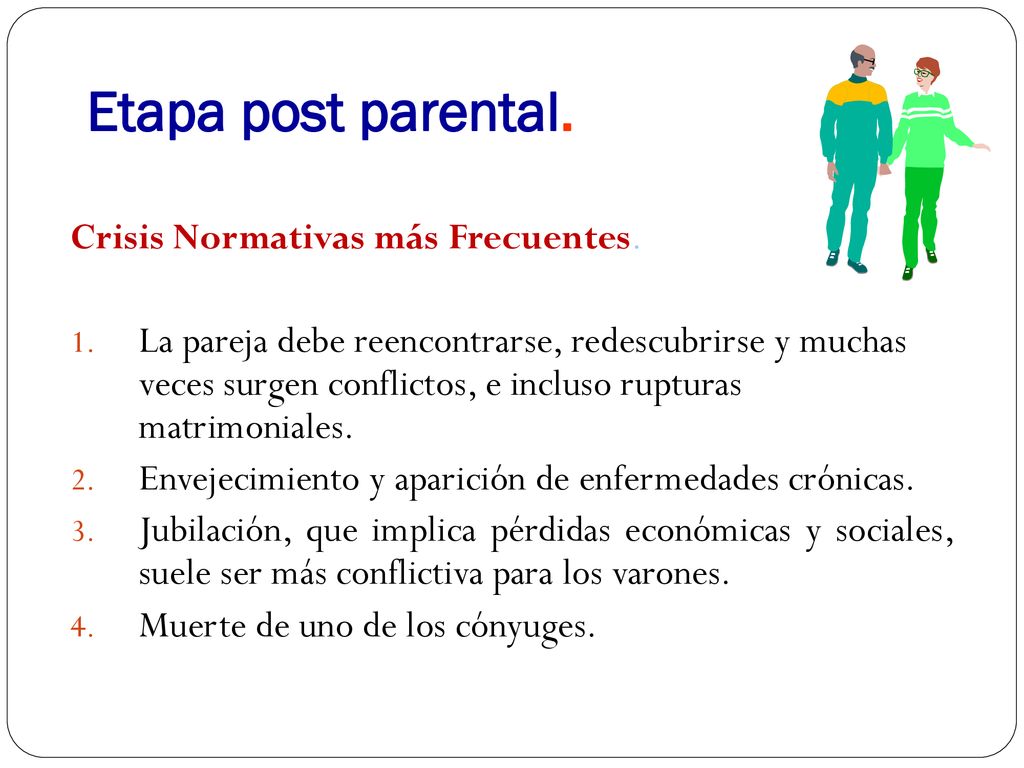 Etapa post parental.

Crisis Normativas más Frecuentes.

1. La pareja debe reencontrarse, redescubrirse y muchas veces surgen conflictos, e incluso rupturas matrimoniales.
2. Envejecimiento y aparición de enfermedades crónicas.
3. Jubilación, que implica pérdidas económicas y sociales, suele ser más conflictiva para los varones.
4. Muerte de uno de los cónyuges.